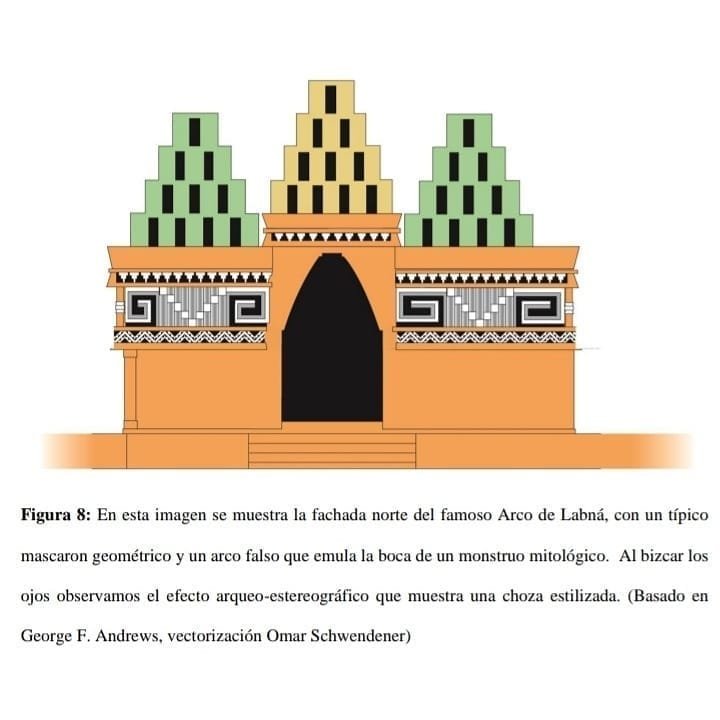 Figura 8: En esta imagen se muestra la fachada norte del famoso Arco de Labná, con un típico mascaron geométrico y un arco falso que emula la boca de un monstruo mitológico. Al bizcar los ojos observamos el efecto arqueo-estereográfico que muestra una choza estilizada. (Basado en George F. Andrews, vectorización Omar Schwendener)